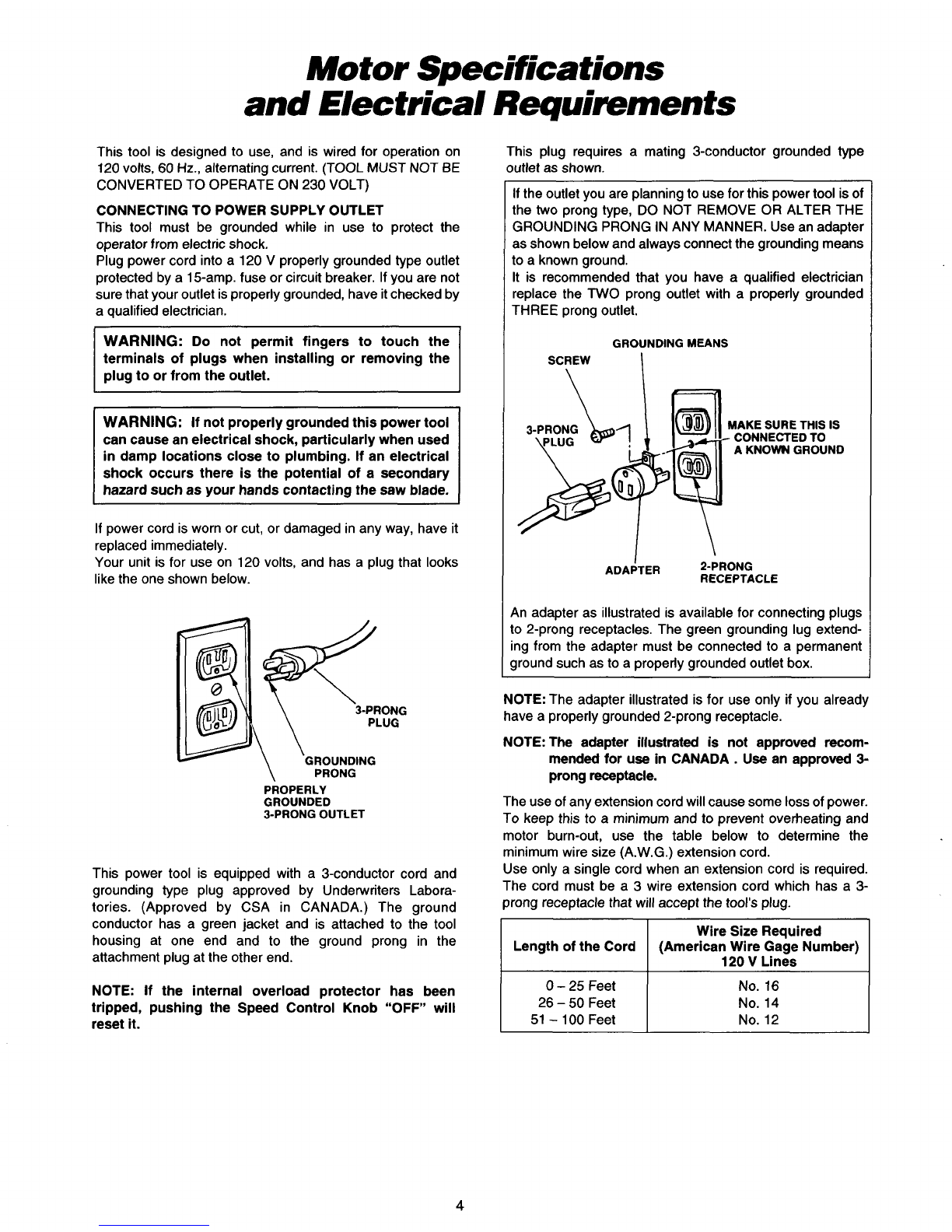 Motor Specifications
and Electrical Requirements

This tool is designed to use, and is wired for operation on 120 volts, 60 Hz., alternating current. (TOOL MUST NOT BE CONVERTED TO OPERATE ON 230 VOLT)

CONNECTING TO POWER SUPPLY OUTLET
This tool must be grounded while in use to protect the operator from electric shock.
Plug power cord into a 120 V properly grounded type outlet protected by a 15-amp. fuse or circuit breaker. If you are not sure that your outlet is properly grounded, have it checked by a qualified electrician.

WARNING: Do not permit fingers to touch the terminals of plugs when installing or removing the plug to or from the outlet.

WARNING: If not properly grounded this power tool can cause an electrical shock, particularly when used in damp locations close to plumbing. If an electrical shock occurs there is the potential of a secondary hazard such as your hands contacting the saw blade.

If power cord is worn or cut, or damaged in any way, have it replaced immediately.
Your unit is for use on 120 volts, and has a plug that looks like the one shown below.

3-PRONG PLUG
GROUNDING PRONG
PROPERLY GROUNDED 3-PRONG OUTLET

This power tool is equipped with a 3-conductor cord and grounding type plug approved by Underwriters Laboratories. (Approved by CSA in CANADA.) The ground conductor has a green jacket and is attached to the tool housing at one end and to the ground prong in the attachment plug at the other end.

NOTE: If the internal overload protector has been tripped, pushing the Speed Control Knob "OFF" will reset it.

This plug requires a mating 3-conductor grounded type outlet as shown.

If the outlet you are planning to use for this power tool is of the two prong type, DO NOT REMOVE OR ALTER THE GROUNDING PRONG IN ANY MANNER. Use an adapter as shown below and always connect the grounding means to a known ground.
It is recommended that you have a qualified electrician replace the TWO prong outlet with a properly grounded THREE prong outlet.

GROUNDING MEANS
SCREW
3-PRONG PLUG
MAKE SURE THIS IS CONNECTED TO A KNOWN GROUND
ADAPTER
2-PRONG RECEPTACLE

An adapter as illustrated is available for connecting plugs to 2-prong receptacles. The green grounding lug extending from the adapter must be connected to a permanent ground such as to a properly grounded outlet box.

NOTE: The adapter illustrated is for use only if you already have a properly grounded 2-prong receptacle.

NOTE: The adapter illustrated is not approved recommended for use in CANADA . Use an approved 3-prong receptacle.

The use of any extension cord will cause some loss of power. To keep this to a minimum and to prevent overheating and motor burn-out, use the table below to determine the minimum wire size (A.W.G.) extension cord.
Use only a single cord when an extension cord is required. The cord must be a 3 wire extension cord which has a 3-prong receptacle that will accept the tool's plug.

| Length of the Cord | Wire Size Required (American Wire Gage Number) 120 V Lines |
|---|---|
| 0 – 25 Feet | No. 16 |
| 26 – 50 Feet | No. 14 |
| 51 – 100 Feet | No. 12 |

4